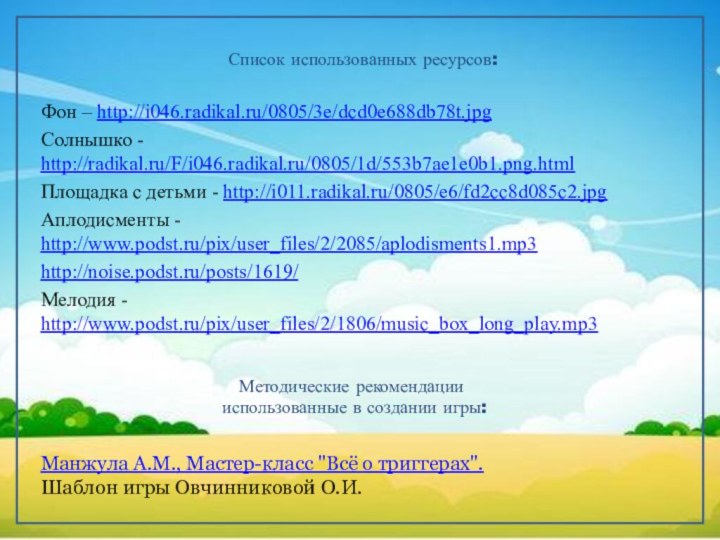 Список использованных ресурсов:

Фон – http://i046.radikal.ru/0805/3e/dcd0e688db78t.jpg

Солнышко - http://radikal.ru/F/i046.radikal.ru/0805/1d/553b7ae1e0b1.png.html

Площадка с детьми - http://i011.radikal.ru/0805/e6/fd2cc8d085c2.jpg

Аплодисменты - http://www.podst.ru/pix/user_files/2/2085/aplodisments1.mp3

http://noise.podst.ru/posts/1619/

Мелодия - http://www.podst.ru/pix/user_files/2/1806/music_box_long_play.mp3

Методические рекомендации использованные в создании игры:

Манжула А.М., Мастер-класс "Всё о триггерах".
Шаблон игры Овчинниковой О.И.